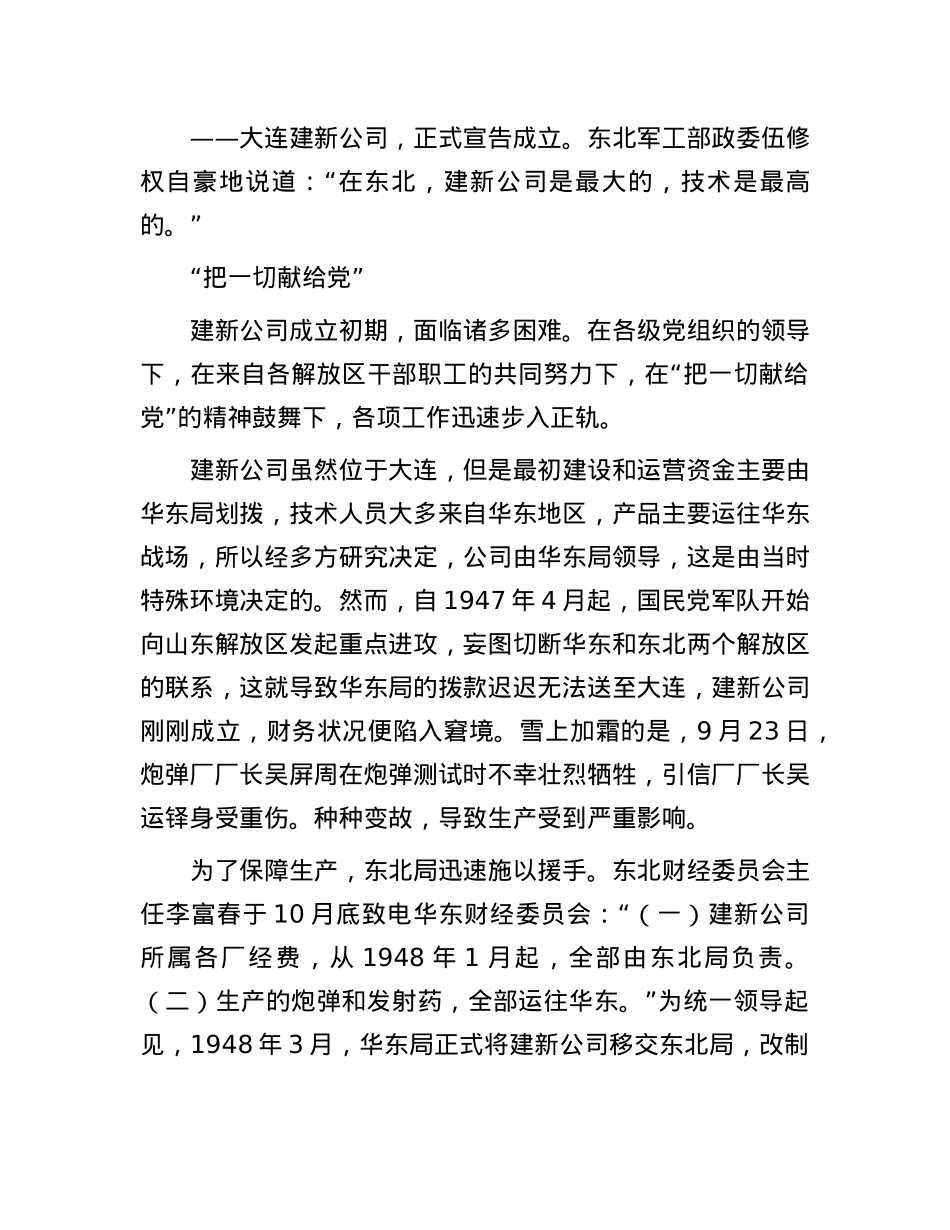 ——大连建新公司，正式宣告成立。东北军工部政委伍修权自豪地说道：“在东北，建新公司是最大的，技术是最高的。”

“把一切献给党”

建新公司成立初期，面临诸多困难。在各级党组织的领导下，在来自各解放区干部职工的共同努力下，在“把一切献给党”的精神鼓舞下，各项工作迅速步入正轨。

建新公司虽然位于大连，但是最初建设和运营资金主要由华东局划拨，技术人员大多来自华东地区，产品主要运往华东战场，所以经多方研究决定，公司由华东局领导，这是由当时特殊环境决定的。然而，自 1947 年 4 月起，国民党军队开始向山东解放区发起重点进攻，妄图切断华东和东北两个解放区的联系，这就导致华东局的拨款迟迟无法送至大连，建新公司刚刚成立，财务状况便陷入窘境。雪上加霜的是，9 月 23 日，炮弹厂厂长吴屏周在炮弹测试时不幸壮烈牺牲，引信厂厂长吴运铎身受重伤。种种变故，导致生产受到严重影响。

为了保障生产，东北局迅速施以援手。东北财经委员会主任李富春于 10 月底致电华东财经委员会：“（一）建新公司所属各厂经费，从 1948 年 1 月起，全部由东北局负责。（二）生产的炮弹和发射药，全部运往华东。”为统一领导起见，1948 年 3 月，华东局正式将建新公司移交东北局，改制